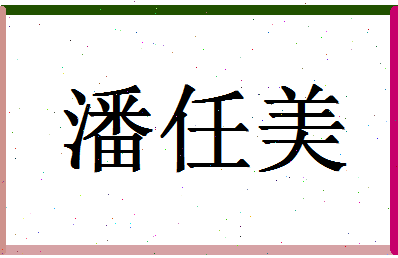 潘任美